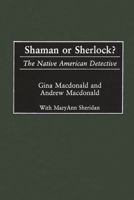 Shaman or Sherlock?

The Native American Detective

Gina Macdonald and Andrew Macdonald

With MaryAnn Sheridan